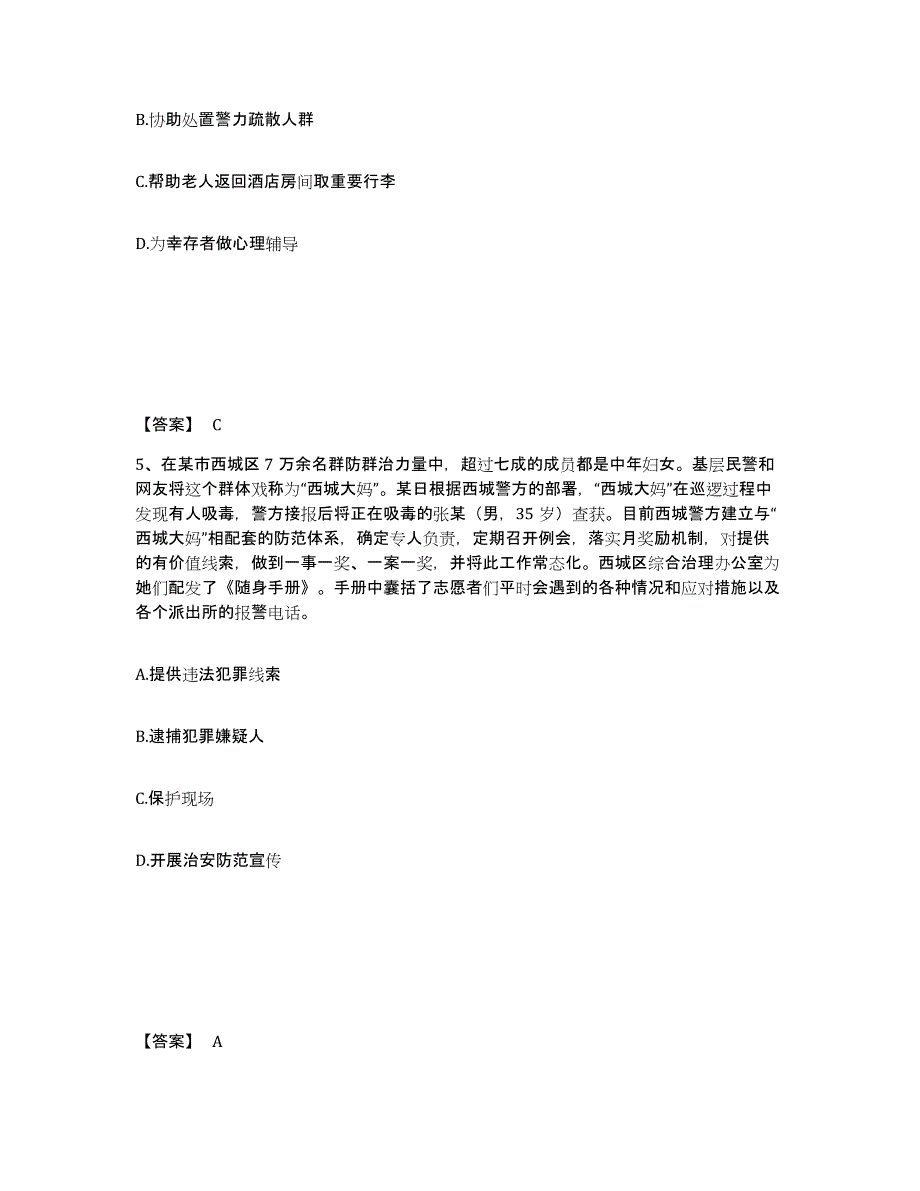 B.协助处置警力疏散人群

C.帮助老人返回酒店房间取重要行李

D.为幸存者做心理辅导

【答案】 C

5、在某市西城区 7 万余名群防群治力量中，超过七成的成员都是中年妇女。基层民警和网友将这个群体戏称为“西城大妈”。某日根据西城警方的部署，“西城大妈”在巡逻过程中发现有人吸毒，警方接报后将正在吸毒的张某（男，35 岁）查获。目前西城警方建立与“西城大妈”相配套的防范体系，确定专人负责，定期召开例会，落实月奖励机制，对提供的有价值线索，做到一事一奖、一案一奖，并将此工作常态化。西城区综合治理办公室为她们配发了《随身手册》。手册中囊括了志愿者们平时会遇到的各种情况和应对措施以及各个派出所的报警电话。

A.提供违法犯罪线索

B.逮捕犯罪嫌疑人

C.保护现场

D.开展治安防范宣传

【答案】 A